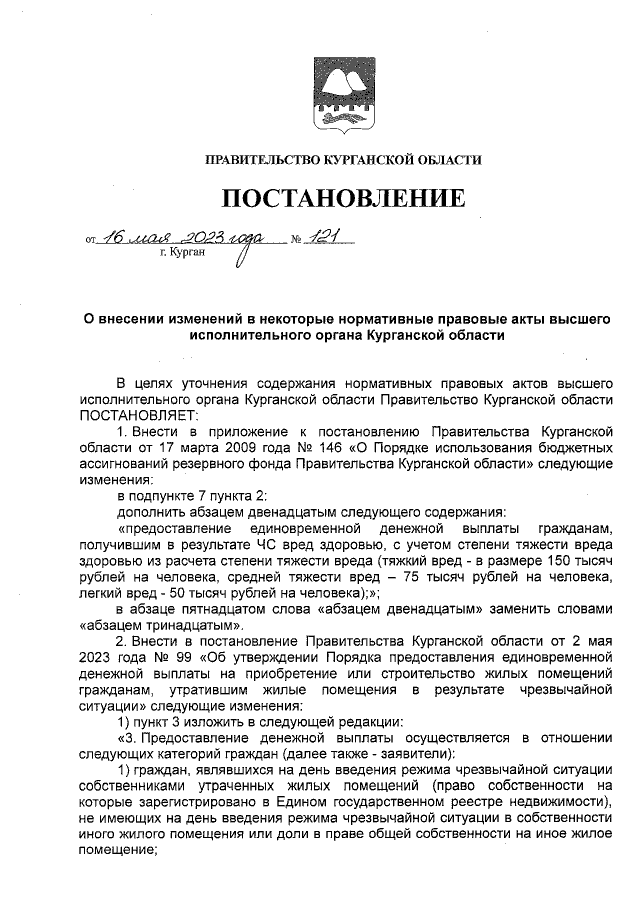 ПРАВИТЕЛЬСТВО КУРГАНСКОЙ ОБЛАСТИ

ПОСТАНОВЛЕНИЕ

от 16 мая 2023 года № 121
г. Курган

О внесении изменений в некоторые нормативные правовые акты высшего исполнительного органа Курганской области

В целях уточнения содержания нормативных правовых актов высшего исполнительного органа Курганской области Правительство Курганской области ПОСТАНОВЛЯЕТ:

1. Внести в приложение к постановлению Правительства Курганской области от 17 марта 2009 года № 146 «О Порядке использования бюджетных ассигнований резервного фонда Правительства Курганской области» следующие изменения:

в подпункте 7 пункта 2:

дополнить абзацем двенадцатым следующего содержания:

«предоставление единовременной денежной выплаты гражданам, получившим в результате ЧС вред здоровью, с учетом степени тяжести вреда здоровью из расчета степени тяжести вреда (тяжкий вред - в размере 150 тысяч рублей на человека, средней тяжести вред – 75 тысяч рублей на человека, легкий вред - 50 тысяч рублей на человека);»;

в абзаце пятнадцатом слова «абзацем двенадцатым» заменить словами «абзацем тринадцатым».

2. Внести в постановление Правительства Курганской области от 2 мая 2023 года № 99 «Об утверждении Порядка предоставления единовременной денежной выплаты на приобретение или строительство жилых помещений гражданам, утратившим жилые помещения в результате чрезвычайной ситуации» следующие изменения:

1) пункт 3 изложить в следующей редакции:

«3. Предоставление денежной выплаты осуществляется в отношении следующих категорий граждан (далее также - заявители):

1) граждан, являвшихся на день введения режима чрезвычайной ситуации собственниками утраченных жилых помещений (право собственности на которые зарегистрировано в Едином государственном реестре недвижимости), не имеющих на день введения режима чрезвычайной ситуации в собственности иного жилого помещения или доли в праве общей собственности на иное жилое помещение;